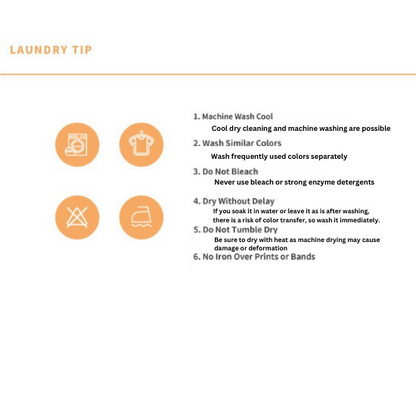 LAUNDRY TIP

1. Machine Wash Cool

Cool dry cleaning and machine washing are possible

2. Wash Similar Colors

Wash frequently used colors separately

3. Do Not Bleach

Never use bleach or strong enzyme detergents

4. Dry Without Delay

If you soak it in water or leave it as is after washing, there is a risk of color transfer, so wash it immediately.

5. Do Not Tumble Dry

Be sure to dry with heat as machine drying may cause damage or deformation

6. No Iron Over Prints or Bands